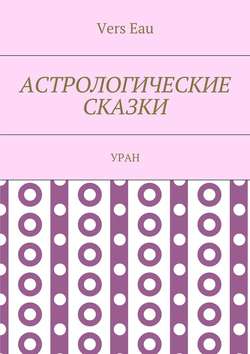 Vers Eau

АСТРОЛОГИЧЕСКИЕ СКАЗКИ

УРАН